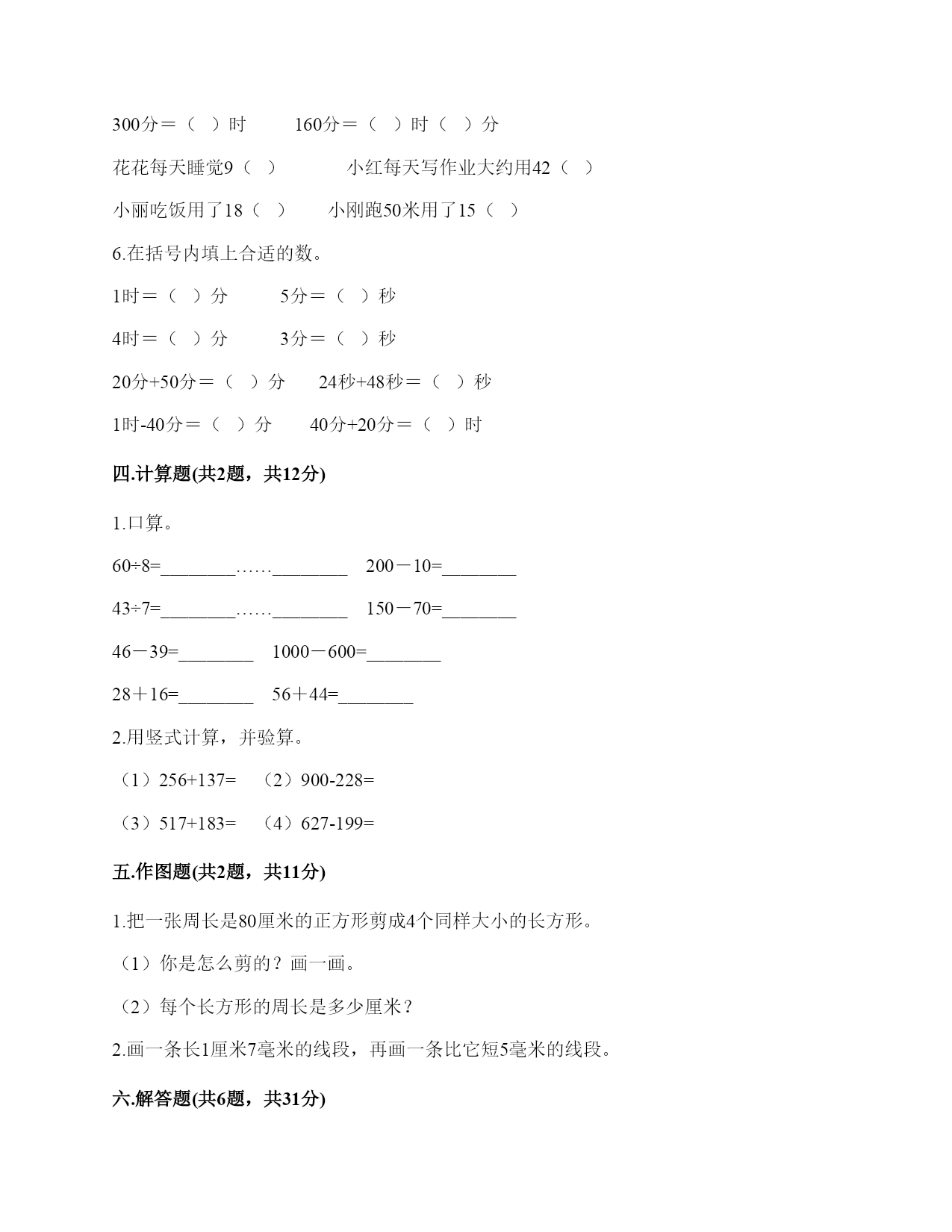 300分＝（　）时　　160分＝（　）时（　）分

花花每天睡觉9（　）　　小红每天写作业大约用42（　）

小丽吃饭用了18（　）　　小刚跑50米用了15（　）

6.在括号内填上合适的数。

1时＝（　）分　　5分＝（　）秒

4时＝（　）分　　3分＝（　）秒

20分+50分＝（　）分　　24秒+48秒＝（　）秒

1时-40分＝（　）分　　40分+20分＝（　）时

四.计算题(共2题，共12分)

1.口算。

60÷8=________……________　200－10=________

43÷7=________……________　150－70=________

46－39=________　1000－600=________

28＋16=________　56＋44=________

2.用竖式计算，并验算。

（1）256+137=　（2）900-228=

（3）517+183=　（4）627-199=

五.作图题(共2题，共11分)

1.把一张周长是80厘米的正方形剪成4个同样大小的长方形。

（1）你是怎么剪的？画一画。

（2）每个长方形的周长是多少厘米？

2.画一条长1厘米7毫米的线段，再画一条比它短5毫米的线段。

六.解答题(共6题，共31分)